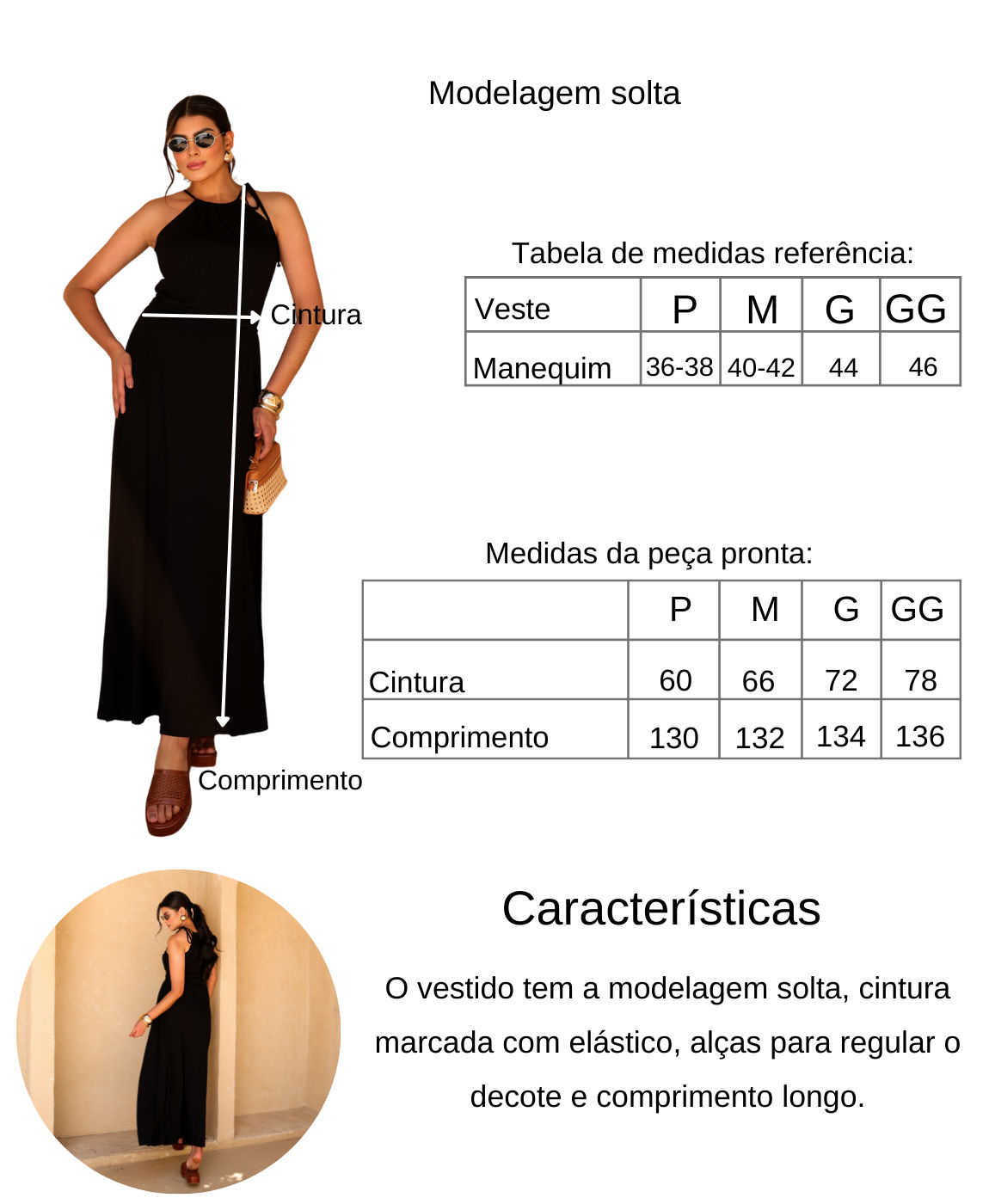 Modelagem solta

Cintura

Comprimento

Tabela de medidas referência:

| Veste | P | M | G | GG |
|---|---|---|---|---|
| Manequim | 36-38 | 40-42 | 44 | 46 |

Medidas da peça pronta:

| | P | M | G | GG |
|---|---|---|---|---|
| Cintura | 60 | 66 | 72 | 78 |
| Comprimento | 130 | 132 | 134 | 136 |

Características

O vestido tem a modelagem solta, cintura marcada com elástico, alças para regular o decote e comprimento longo.